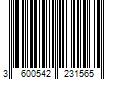 3 600542 231565